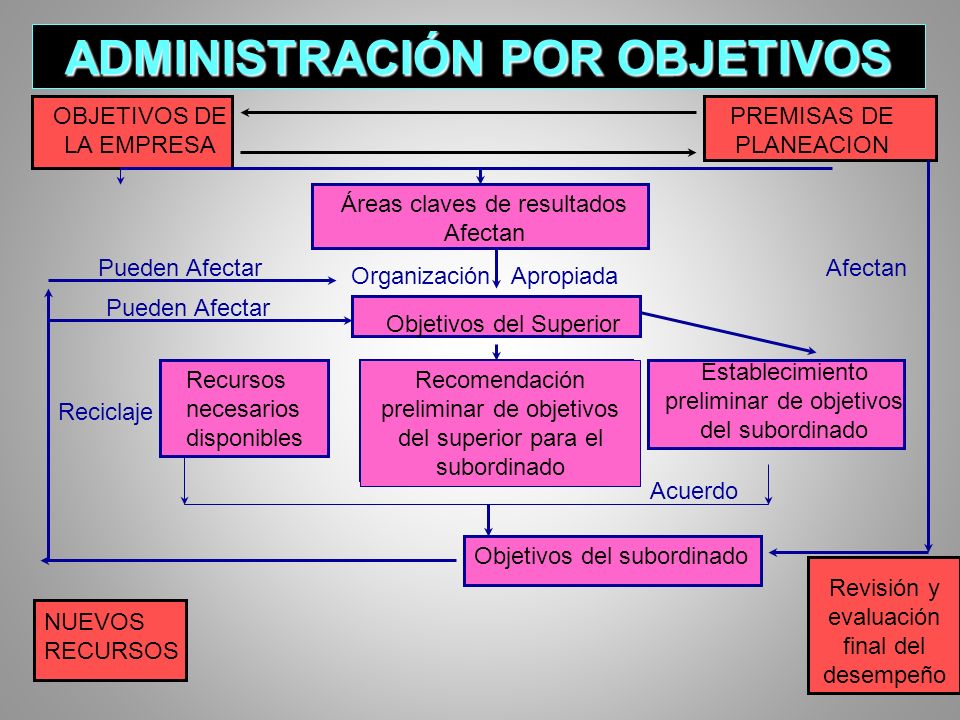 ADMINISTRACIÓN POR OBJETIVOS

OBJETIVOS DE LA EMPRESA

PREMISAS DE PLANEACION

Áreas claves de resultados Afectan

Pueden Afectar

Organización Apropiada

Afectan

Pueden Afectar

Objetivos del Superior

Reciclaje

Recursos necesarios disponibles

Recomendación preliminar de objetivos del superior para el subordinado

Establecimiento preliminar de objetivos del subordinado

Acuerdo

Objetivos del subordinado

NUEVOS RECURSOS

Revisión y evaluación final del desempeño